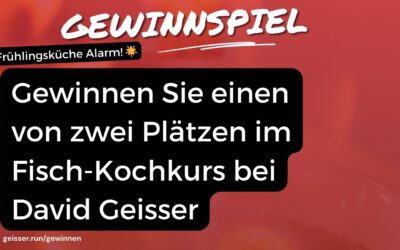 GEWINNSPIEL

Frühlingsküche Alarm! ☀️

Gewinnen Sie einen von zwei Plätzen im Fisch-Kochkurs bei David Geisser

geisser.run/gewinnen